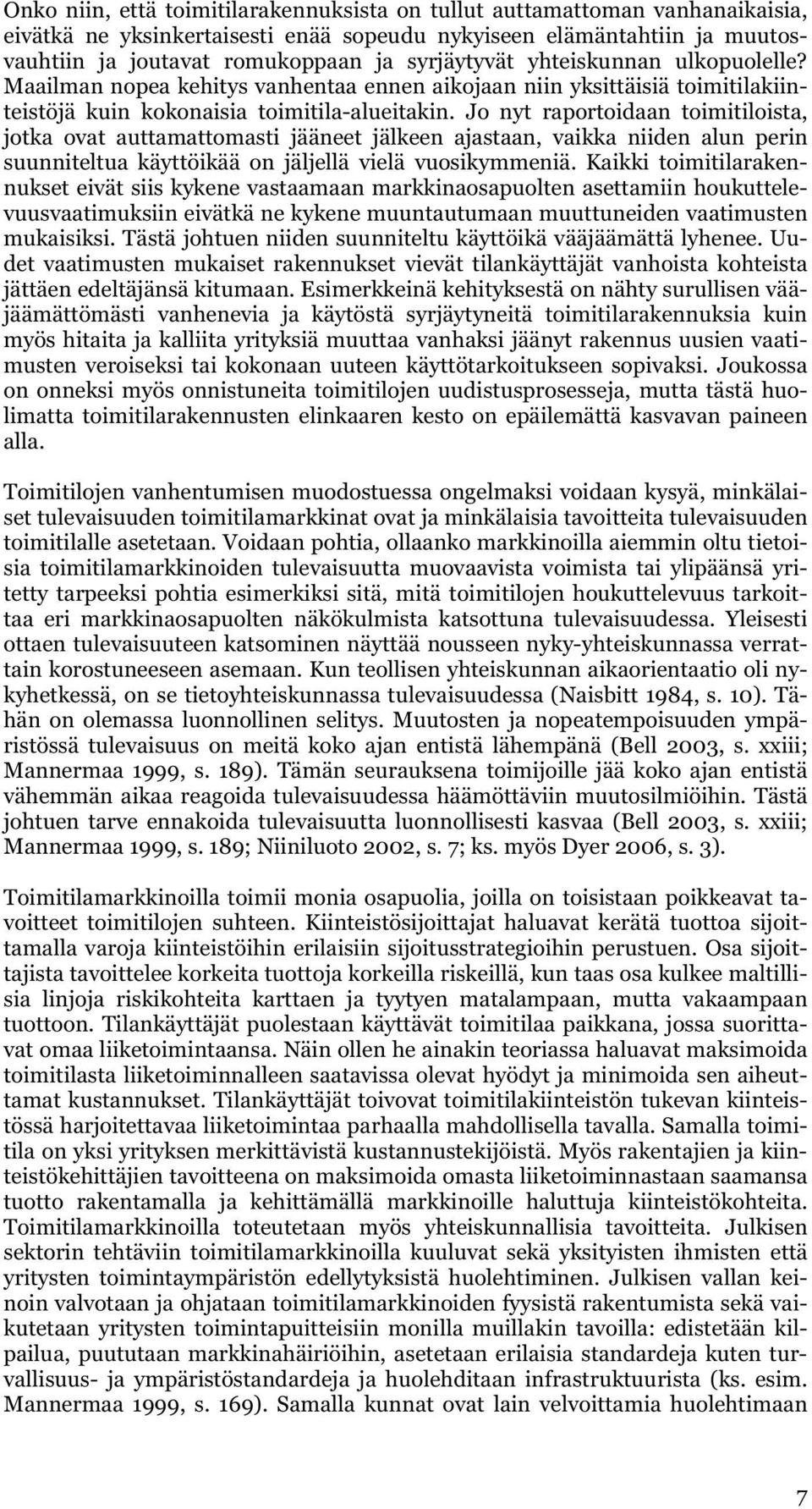 Onko niin, että toimitilarakennuksista on tullut auttamattoman vanhanaikaisia, eivätkä ne yksinkertaisesti enää sopeudu nykyiseen elämäntahtiin ja muutosvauhtiin ja joutavat romukoppaan ja syrjäytyvät yhteiskunnan ulkopuolelle? Maailman nopea kehitys vanhentaa ennen aikojaan niin yksittäisiä toimitilakiinteistöjä kuin kokonaisia toimitila-alueitakin. Jo nyt raportoidaan toimitiloista, jotka ovat auttamattomasti jääneet jälkeen ajastaan, vaikka niiden alun perin suunniteltua käyttöikää on jäljellä vielä vuosikymmeniä. Kaikki toimitilarakennukset eivät siis kykene vastaamaan markkinaosapuolten asettamiin houkuttelevuusvaatimuksiin eivätkä ne kykene muuntautumaan muuttuneiden vaatimusten mukaisiksi. Tästä johtuen niiden suunniteltu käyttöikä vääjäämättä lyhenee. Uudet vaatimusten mukaiset rakennukset vievät tilankäyttäjät vanhoista kohteista jättäen edeltäjänsä kitumaan. Esimerkkeinä kehityksestä on nähty surullisen vääjäämättömästi vanhenevia ja käytöstä syrjäytyneitä toimitilarakennuksia kuin myös hitaita ja kalliita yrityksiä muuttaa vanhaksi jäänyt rakennus uusien vaatimusten veroiseksi tai kokonaan uuteen käyttötarkoitukseen sopivaksi. Joukossa on onneksi myös onnistuneita toimitilojen uudistusprosesseja, mutta tästä huolimatta toimitilarakennusten elinkaaren kesto on epäilemättä kasvavan paineen alla.

Toimitilojen vanhentumisen muodostuessa ongelmaksi voidaan kysyä, minkälaiset tulevaisuuden toimitilamarkkinat ovat ja minkälaisia tavoitteita tulevaisuuden toimitilalle asetetaan. Voidaan pohtia, ollaanko markkinoilla aiemmin oltu tietoisia toimitilamarkkinoiden tulevaisuutta muovaavista voimista tai ylipäänsä yritetty tarpeeksi pohtia esimerkiksi sitä, mitä toimitilojen houkuttelevuus tarkoittaa eri markkinaosapuolten näkökulmista katsottuna tulevaisuudessa. Yleisesti ottaen tulevaisuuteen katsominen näyttää nousseen nyky-yhteiskunnassa verrattain korostuneeseen asemaan. Kun teollisen yhteiskunnan aikaorientaatio oli nykyhetkessä, on se tietoyhteiskunnassa tulevaisuudessa (Naisbitt 1984, s. 10). Tähän on olemassa luonnollinen selitys. Muutosten ja nopeatempoisuuden ympäristössä tulevaisuus on meitä koko ajan entistä lähempänä (Bell 2003, s. xxiii; Mannermaa 1999, s. 189). Tämän seurauksena toimijoille jää koko ajan entistä vähemmän aikaa reagoida tulevaisuudessa häämöttäviin muutosilmiöihin. Tästä johtuen tarve ennakoida tulevaisuutta luonnollisesti kasvaa (Bell 2003, s. xxiii; Mannermaa 1999, s. 189; Niiniluoto 2002, s. 7; ks. myös Dyer 2006, s. 3).

Toimitilamarkkinoilla toimii monia osapuolia, joilla on toisistaan poikkeavat tavoitteet toimitilojen suhteen. Kiinteistösijoittajat haluavat kerätä tuottoa sijoittamalla varoja kiinteistöihin erilaisiin sijoitusstrategioihin perustuen. Osa sijoittajista tavoittelee korkeita tuottoja korkeilla riskeillä, kun taas osa kulkee maltillisia linjoja riskikohteita karttaen ja tyytyen matalampaan, mutta vakaampaan tuottoon. Tilankäyttäjät puolestaan käyttävät toimitilaa paikkana, jossa suorittavat omaa liiketoimintaansa. Näin ollen he ainakin teoriassa haluavat maksimoida toimitilasta liiketoiminnalleen saatavissa olevat hyödyt ja minimoida sen aiheuttamat kustannukset. Tilankäyttäjät toivovat toimitilakiinteistön tukevan kiinteistössä harjoitettavaa liiketoimintaa parhaalla mahdollisella tavalla. Samalla toimitila on yksi yrityksen merkittävistä kustannustekijöistä. Myös rakentajien ja kiinteistökehittäjien tavoitteena on maksimoida omasta liiketoiminnastaan saamansa tuotto rakentamalla ja kehittämällä markkinoille haluttuja kiinteistökohteita. Toimitilamarkkinoilla toteutetaan myös yhteiskunnallisia tavoitteita. Julkisen sektorin tehtäviin toimitilamarkkinoilla kuuluvat sekä yksityisten ihmisten että yritysten toimintaympäristön edellytyksistä huolehtiminen. Julkisen vallan keinoin valvotaan ja ohjataan toimitilamarkkinoiden fyysistä rakentumista sekä vaikutetaan yritysten toimintapuitteisiin monilla muillakin tavoilla: edistetään kilpailua, puututaan markkinahäiriöihin, asetetaan erilaisia standardeja kuten turvallisuus- ja ympäristöstandardeja ja huolehditaan infrastruktuurista (ks. esim. Mannermaa 1999, s. 169). Samalla kunnat ovat lain velvoittamia huolehtimaan

7